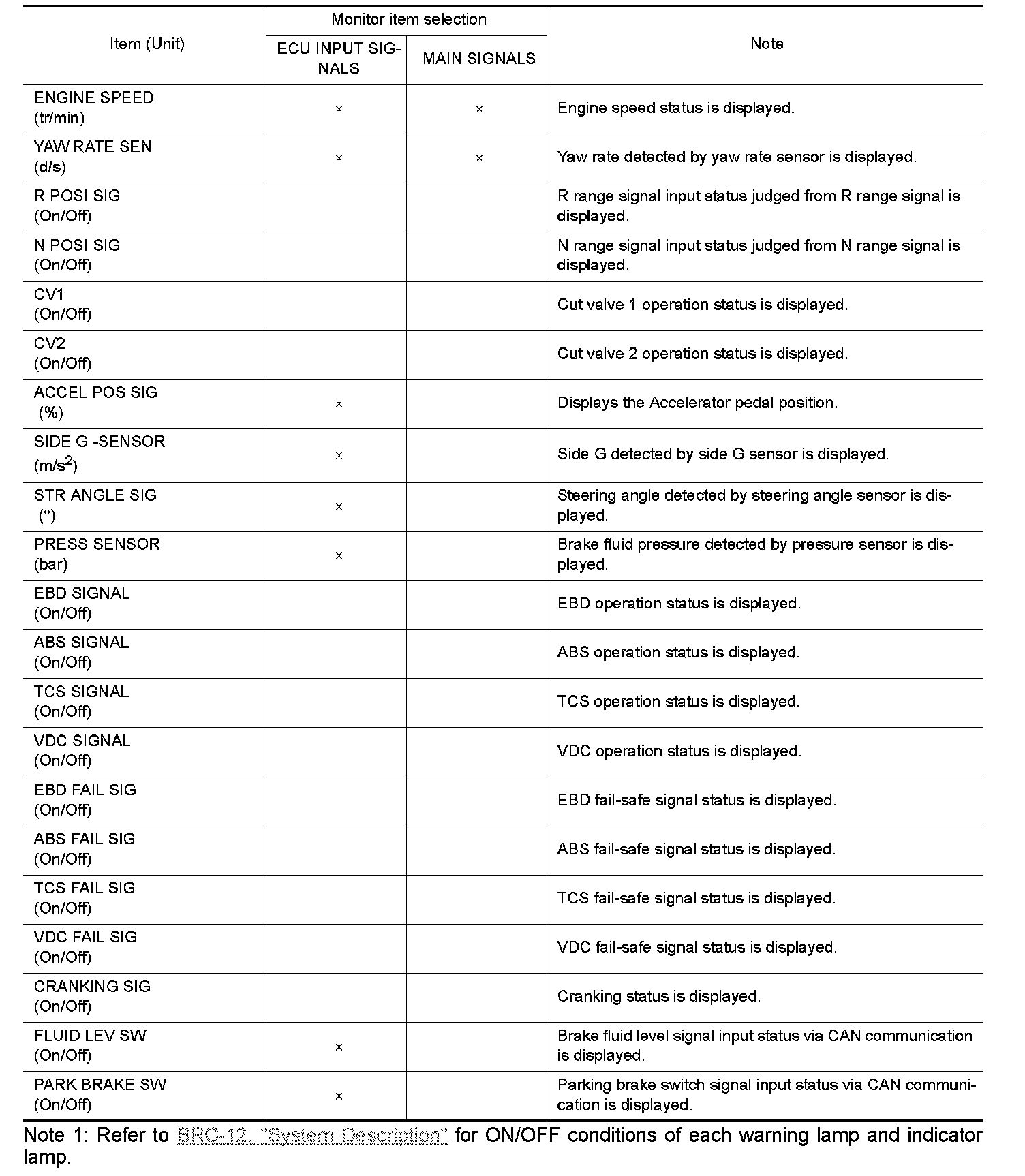 | Item (Unit) | Monitor item selection: ECU INPUT SIGNALS | Monitor item selection: MAIN SIGNALS | Note |
|---|---|---|---|
| ENGINE SPEED (tr/min) | × | × | Engine speed status is displayed. |
| YAW RATE SEN (d/s) | × | × | Yaw rate detected by yaw rate sensor is displayed. |
| R POSI SIG (On/Off) | | | R range signal input status judged from R range signal is displayed. |
| N POSI SIG (On/Off) | | | N range signal input status judged from N range signal is displayed. |
| CV1 (On/Off) | | | Cut valve 1 operation status is displayed. |
| CV2 (On/Off) | | | Cut valve 2 operation status is displayed. |
| ACCEL POS SIG (%) | × | | Displays the Accelerator pedal position. |
| SIDE G -SENSOR ($m/s^2$) | × | | Side G detected by side G sensor is displayed. |
| STR ANGLE SIG (°) | × | | Steering angle detected by steering angle sensor is displayed. |
| PRESS SENSOR (bar) | × | | Brake fluid pressure detected by pressure sensor is displayed. |
| EBD SIGNAL (On/Off) | | | EBD operation status is displayed. |
| ABS SIGNAL (On/Off) | | | ABS operation status is displayed. |
| TCS SIGNAL (On/Off) | | | TCS operation status is displayed. |
| VDC SIGNAL (On/Off) | | | VDC operation status is displayed. |
| EBD FAIL SIG (On/Off) | | | EBD fail-safe signal status is displayed. |
| ABS FAIL SIG (On/Off) | | | ABS fail-safe signal status is displayed. |
| TCS FAIL SIG (On/Off) | | | TCS fail-safe signal status is displayed. |
| VDC FAIL SIG (On/Off) | | | VDC fail-safe signal status is displayed. |
| CRANKING SIG (On/Off) | | | Cranking status is displayed. |
| FLUID LEV SW (On/Off) | × | | Brake fluid level signal input status via CAN communication is displayed. |
| PARK BRAKE SW (On/Off) | × | | Parking brake switch signal input status via CAN communication is displayed. |

Note 1: Refer to BRC-12, "System Description" for ON/OFF conditions of each warning lamp and indicator lamp.